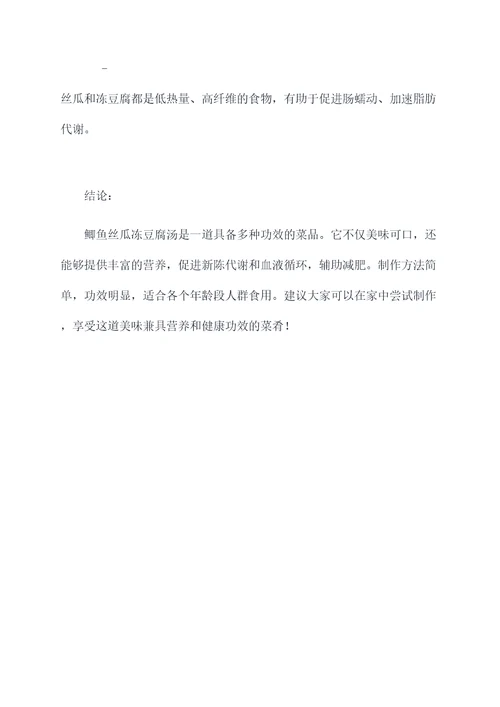 -

丝瓜和冻豆腐都是低热量、高纤维的食物，有助于促进肠蠕动、加速脂肪代谢。

结论：

鲫鱼丝瓜冻豆腐汤是一道具备多种功效的菜品。它不仅美味可口，还能够提供丰富的营养，促进新陈代谢和血液循环，辅助减肥。制作方法简单，功效明显，适合各个年龄段人群食用。建议大家可以在家中尝试制作，享受这道美味兼具营养和健康功效的菜肴！